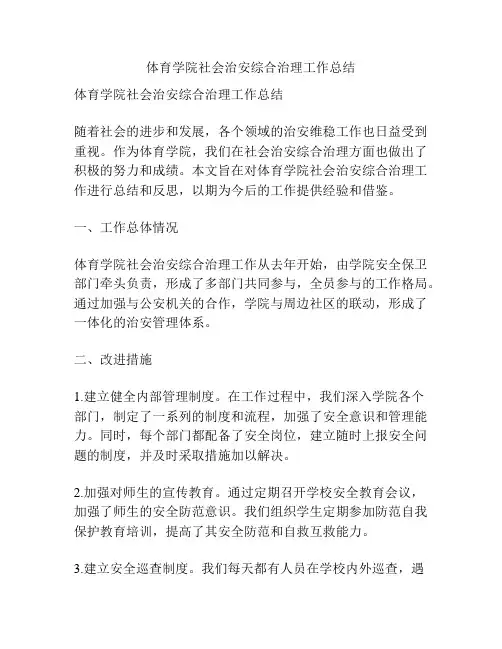 体育学院社会治安综合治理工作总结

体育学院社会治安综合治理工作总结

随着社会的进步和发展，各个领域的治安维稳工作也日益受到重视。作为体育学院，我们在社会治安综合治理方面也做出了积极的努力和成绩。本文旨在对体育学院社会治安综合治理工作进行总结和反思，以期为今后的工作提供经验和借鉴。

一、工作总体情况

体育学院社会治安综合治理工作从去年开始，由学院安全保卫部门牵头负责，形成了多部门共同参与，全员参与的工作格局。通过加强与公安机关的合作，学院与周边社区的联动，形成了一体化的治安管理体系。

二、改进措施

1.建立健全内部管理制度。在工作过程中，我们深入学院各个部门，制定了一系列的制度和流程，加强了安全意识和管理能力。同时，每个部门都配备了安全岗位，建立随时上报安全问题的制度，并及时采取措施加以解决。

2.加强对师生的宣传教育。通过定期召开学校安全教育会议，加强了师生的安全防范意识。我们组织学生定期参加防范自我保护教育培训，提高了其安全防范和自救互救能力。

3.建立安全巡查制度。我们每天都有人员在学校内外巡查，遇